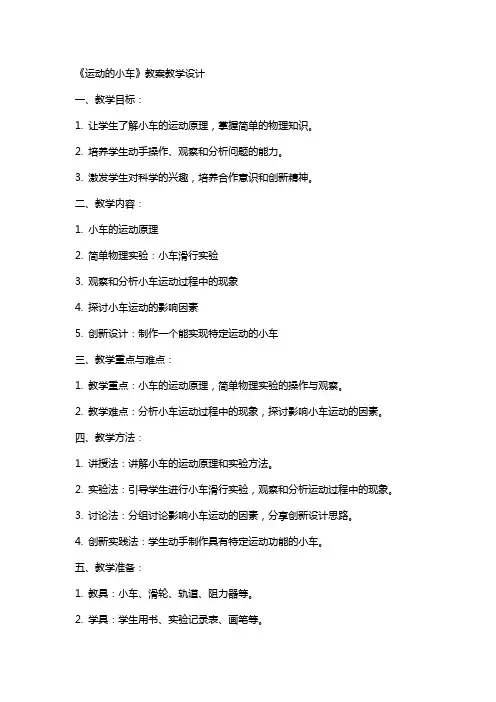 《运动的小车》教案教学设计

一、教学目标：

1. 让学生了解小车的运动原理，掌握简单的物理知识。

2. 培养学生动手操作、观察和分析问题的能力。

3. 激发学生对科学的兴趣，培养合作意识和创新精神。

二、教学内容：

1. 小车的运动原理

2. 简单物理实验：小车滑行实验

3. 观察和分析小车运动过程中的现象

4. 探讨小车运动的影响因素

5. 创新设计：制作一个能实现特定运动的小车

三、教学重点与难点：

1. 教学重点：小车的运动原理，简单物理实验的操作与观察。

2. 教学难点：分析小车运动过程中的现象，探讨影响小车运动的因素。

四、教学方法：

1. 讲授法：讲解小车的运动原理和实验方法。

2. 实验法：引导学生进行小车滑行实验，观察和分析运动过程中的现象。

3. 讨论法：分组讨论影响小车运动的因素，分享创新设计思路。

4. 创新实践法：学生动手制作具有特定运动功能的小车。

五、教学准备：

1. 教具：小车、滑轮、轨道、阻力器等。

2. 学具：学生用书、实验记录表、画笔等。